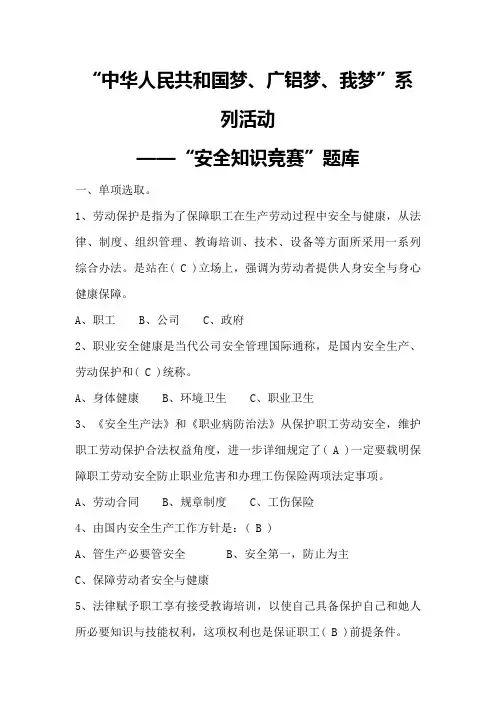 “中华人民共和国梦、广铝梦、我梦”系列活动

——“安全知识竞赛”题库

一、单项选取。

1、劳动保护是指为了保障职工在生产劳动过程中安全与健康，从法律、制度、组织管理、教诲培训、技术、设备等方面所采用一系列综合办法。是站在( C )立场上，强调为劳动者提供人身安全与身心健康保障。

A、职工　B、公司　C、政府

2、职业安全健康是当代公司安全管理国际通称，是国内安全生产、劳动保护和( C )统称。

A、身体健康　B、环境卫生　C、职业卫生

3、《安全生产法》和《职业病防治法》从保护职工劳动安全，维护职工劳动保护合法权益角度，进一步详细规定了( A )一定要载明保障职工劳动安全防止职业危害和办理工伤保险两项法定事项。

A、劳动合同　B、规章制度　C、工伤保险

4、由国内安全生产工作方针是：( B )

A、管生产必要管安全　B、安全第一，防止为主

C、保障劳动者安全与健康

5、法律赋予职工享有接受教诲培训，以使自己具备保护自己和她人所必要知识与技能权利，这项权利也是保证职工( B )前提条件。